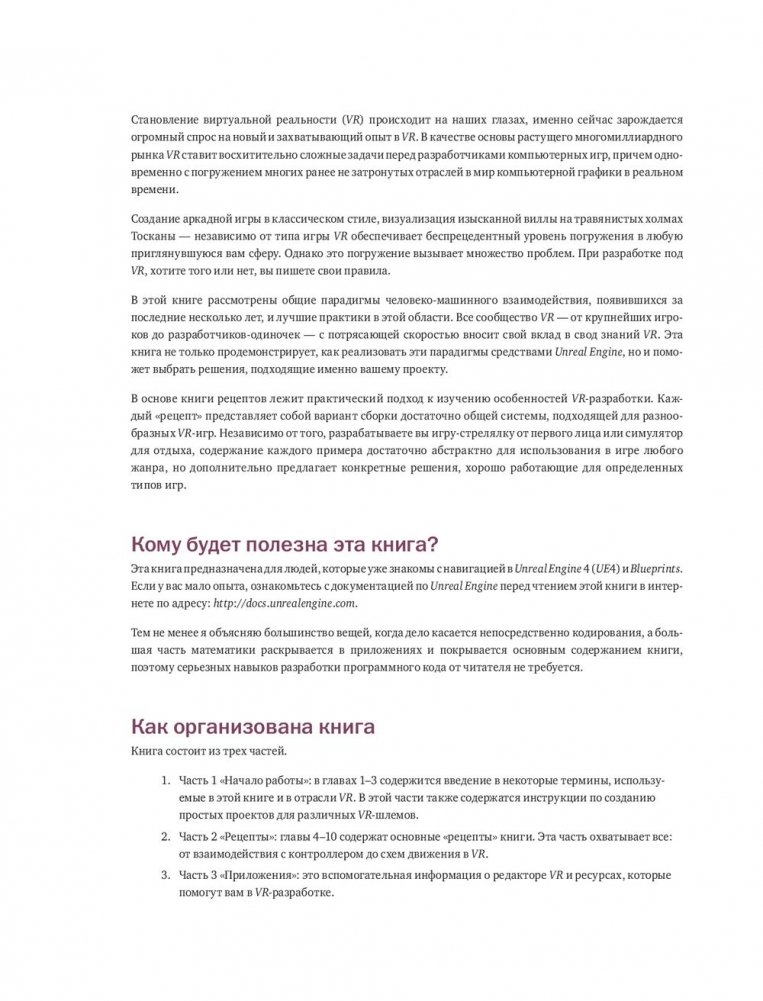 Становление виртуальной реальности (VR) происходит на наших глазах, именно сейчас зарождается огромный спрос на новый и захватывающий опыт в VR. В качестве основы растущего многомиллиардного рынка VR ставит восхитительно сложные задачи перед разработчиками компьютерных игр, причем одновременно с погружением многих ранее не затронутых отраслей в мир компьютерной графики в реальном времени.

Создание аркадной игры в классическом стиле, визуализация изысканной виллы на травянистых холмах Тосканы — независимо от типа игры VR обеспечивает беспрецедентный уровень погружения в любую приглянувшуюся вам сферу. Однако это погружение вызывает множество проблем. При разработке под VR, хотите того или нет, вы пишете свои правила.

В этой книге рассмотрены общие парадигмы человеко-машинного взаимодействия, появившихся за последние несколько лет, и лучшие практики в этой области. Все сообщество VR — от крупнейших игроков до разработчиков-одиночек — с потрясающей скоростью вносит свой вклад в свод знаний VR. Эта книга не только продемонстрирует, как реализовать эти парадигмы средствами Unreal Engine, но и поможет выбрать решения, подходящие именно вашему проекту.

В основе книги рецептов лежит практический подход к изучению особенностей VR-разработки. Каждый «рецепт» представляет собой вариант сборки достаточно общей системы, подходящей для разнообразных VR-игр. Независимо от того, разрабатываете вы игру-стрелялку от первого лица или симулятор для отдыха, содержание каждого примера достаточно абстрактно для использования в игре любого жанра, но дополнительно предлагает конкретные решения, хорошо работающие для определенных типов игр.

Кому будет полезна эта книга?

Эта книга предназначена для людей, которые уже знакомы с навигацией в Unreal Engine 4 (UE4) и Blueprints. Если у вас мало опыта, ознакомьтесь с документацией по Unreal Engine перед чтением этой книги в интернете по адресу: http://docs.unrealengine.com.

Тем не менее я объясняю большинство вещей, когда дело касается непосредственно кодирования, а большая часть математики раскрывается в приложениях и покрывается основным содержанием книги, поэтому серьезных навыков разработки программного кода от читателя не требуется.

Как организована книга

Книга состоит из трех частей.

1. Часть 1 «Начало работы»: в главах 1–3 содержится введение в некоторые термины, используемые в этой книге и в отрасли VR. В этой части также содержатся инструкции по созданию простых проектов для различных VR-шлемов.
2. Часть 2 «Рецепты»: главы 4–10 содержат основные «рецепты» книги. Эта часть охватывает все: от взаимодействия с контроллером до схем движения в VR.
3. Часть 3 «Приложения»: это вспомогательная информация о редакторе VR и ресурсах, которые помогут вам в VR-разработке.